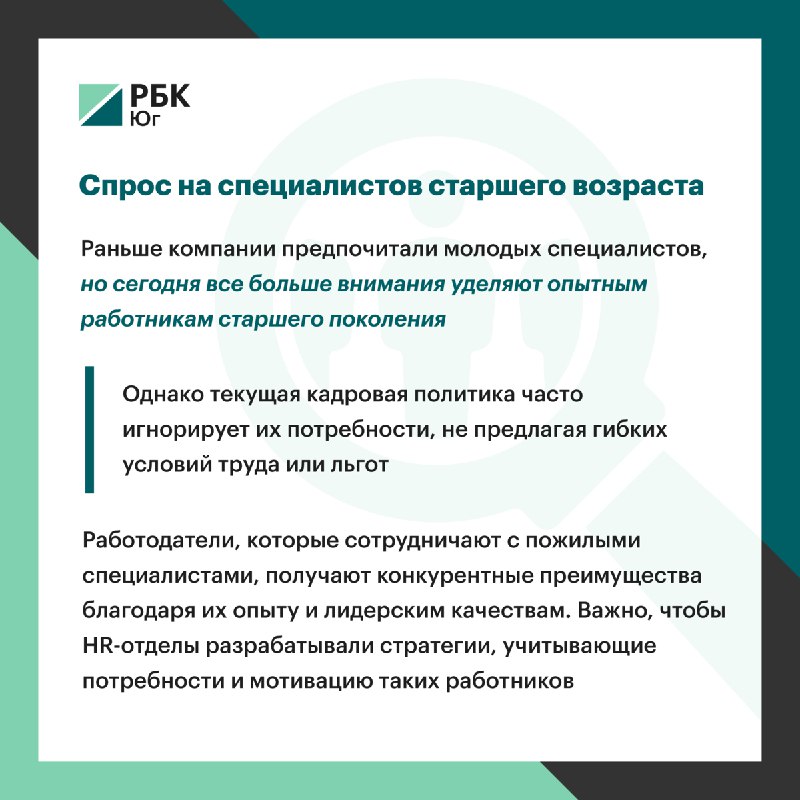 РБК
Юг

Спрос на специалистов старшего возраста

Раньше компании предпочитали молодых специалистов, но сегодня все больше внимания уделяют опытным работникам старшего поколения

Однако текущая кадровая политика часто игнорирует их потребности, не предлагая гибких условий труда или льгот

Работодатели, которые сотрудничают с пожилыми специалистами, получают конкурентные преимущества благодаря их опыту и лидерским качествам. Важно, чтобы HR-отделы разрабатывали стратегии, учитывающие потребности и мотивацию таких работников